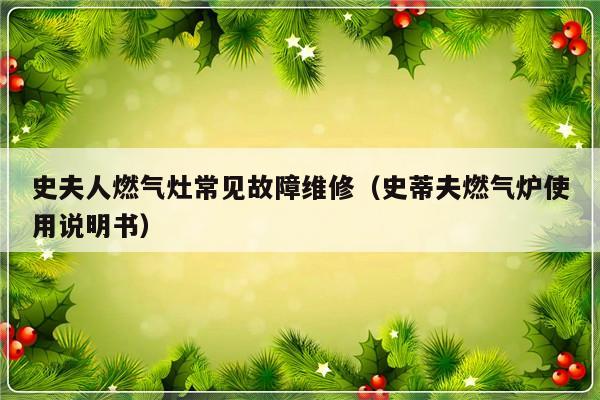 史夫人燃气灶常见故障维修（史蒂夫燃气炉使用说明书）